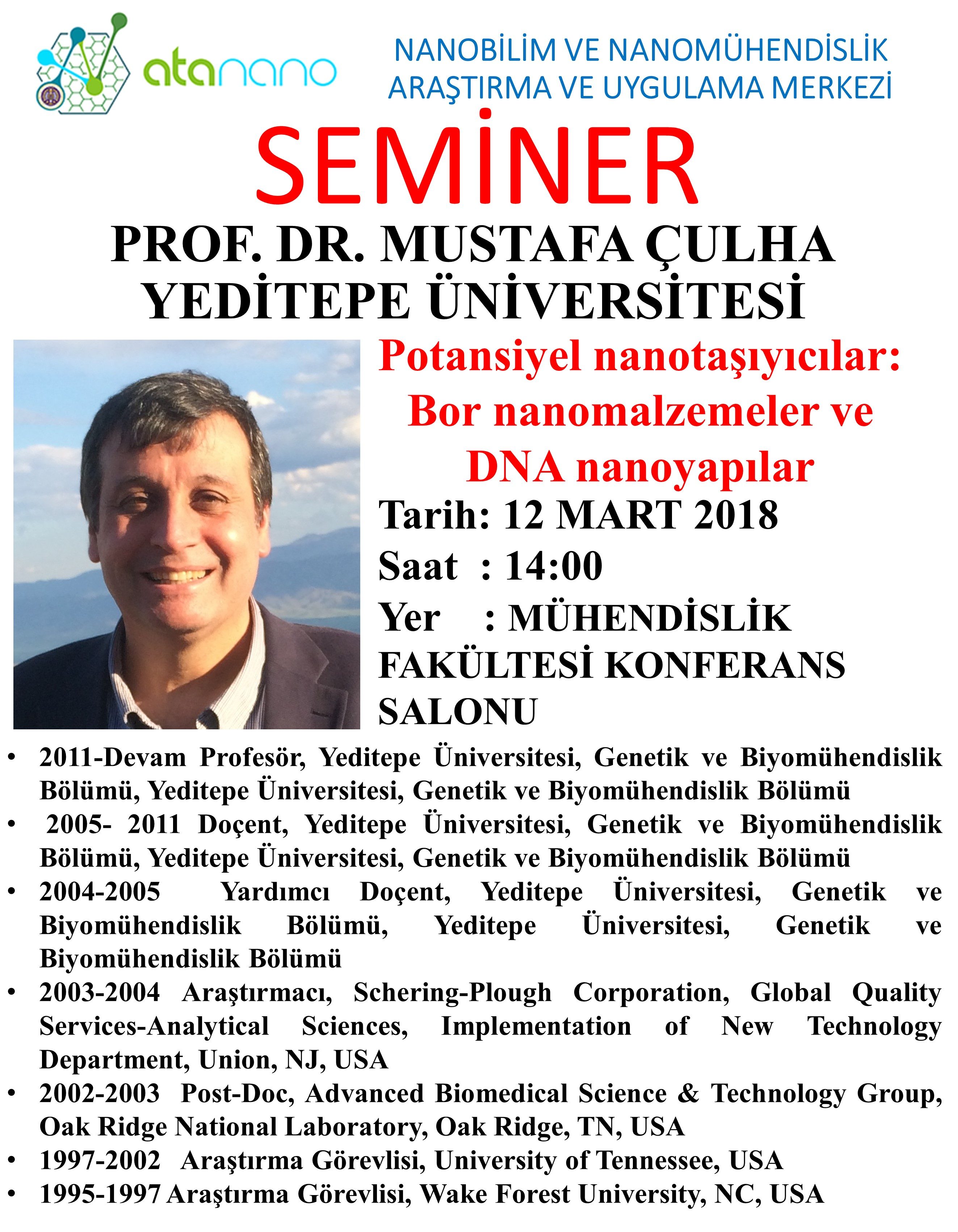 atanano

NANOBİLİM VE NANOMÜHENDİSLİK
ARAŞTIRMA VE UYGULAMA MERKEZİ

SEMİNER

PROF. DR. MUSTAFA ÇULHA
YEDİTEPE ÜNİVERSİTESİ

Potansiyel nanotaşıyıcılar: Bor nanomalzemeler ve DNA nanoyapılar

Tarih: 12 MART 2018
Saat : 14:00
Yer : MÜHENDİSLİK FAKÜLTESİ KONFERANS SALONU

• 2011-Devam Profesör, Yeditepe Üniversitesi, Genetik ve Biyomühendislik Bölümü, Yeditepe Üniversitesi, Genetik ve Biyomühendislik Bölümü
• 2005- 2011 Doçent, Yeditepe Üniversitesi, Genetik ve Biyomühendislik Bölümü, Yeditepe Üniversitesi, Genetik ve Biyomühendislik Bölümü
• 2004-2005 Yardımcı Doçent, Yeditepe Üniversitesi, Genetik ve Biyomühendislik Bölümü, Yeditepe Üniversitesi, Genetik ve Biyomühendislik Bölümü
• 2003-2004 Araştırmacı, Schering-Plough Corporation, Global Quality Services-Analytical Sciences, Implementation of New Technology Department, Union, NJ, USA
• 2002-2003 Post-Doc, Advanced Biomedical Science & Technology Group, Oak Ridge National Laboratory, Oak Ridge, TN, USA
• 1997-2002 Araştırma Görevlisi, University of Tennessee, USA
• 1995-1997 Araştırma Görevlisi, Wake Forest University, NC, USA